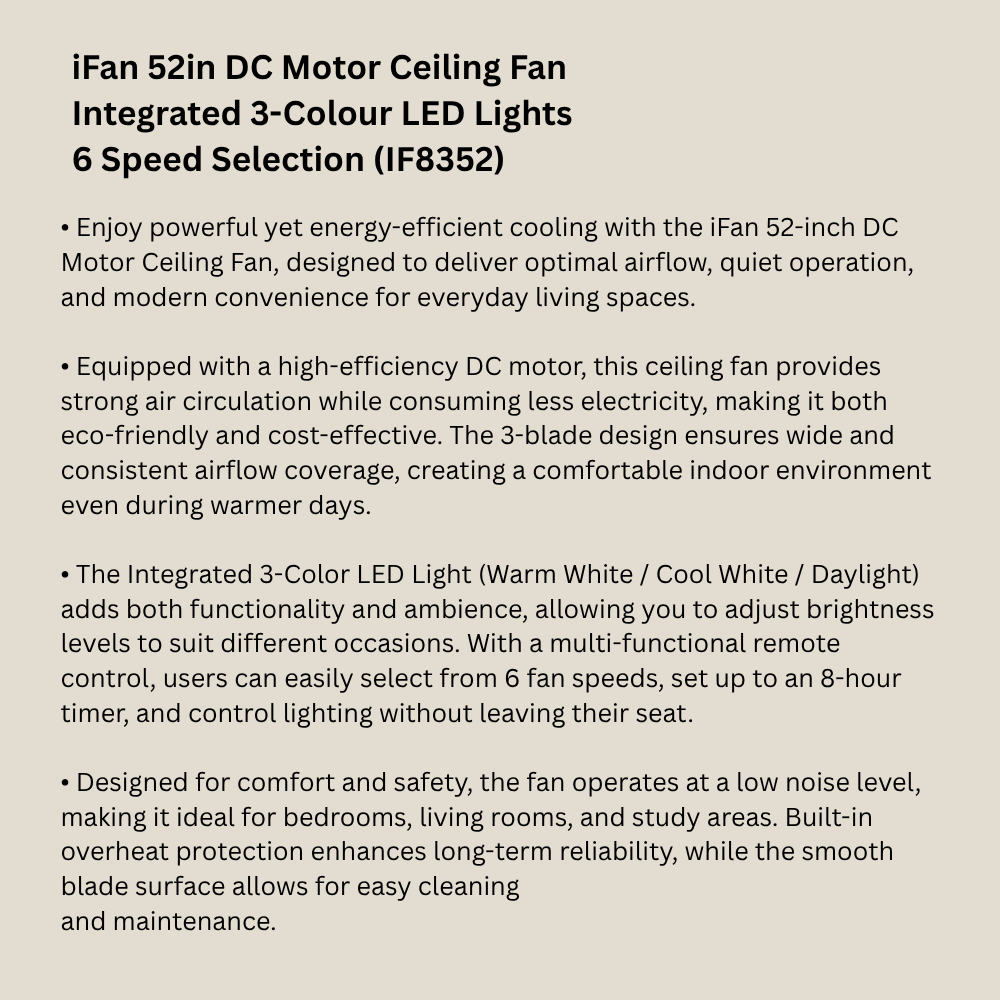 iFan 52in DC Motor Ceiling Fan
Integrated 3-Colour LED Lights
6 Speed Selection (IF8352)

• Enjoy powerful yet energy-efficient cooling with the iFan 52-inch DC Motor Ceiling Fan, designed to deliver optimal airflow, quiet operation, and modern convenience for everyday living spaces.

• Equipped with a high-efficiency DC motor, this ceiling fan provides strong air circulation while consuming less electricity, making it both eco-friendly and cost-effective. The 3-blade design ensures wide and consistent airflow coverage, creating a comfortable indoor environment even during warmer days.

• The Integrated 3-Color LED Light (Warm White / Cool White / Daylight) adds both functionality and ambience, allowing you to adjust brightness levels to suit different occasions. With a multi-functional remote control, users can easily select from 6 fan speeds, set up to an 8-hour timer, and control lighting without leaving their seat.

• Designed for comfort and safety, the fan operates at a low noise level, making it ideal for bedrooms, living rooms, and study areas. Built-in overheat protection enhances long-term reliability, while the smooth blade surface allows for easy cleaning
and maintenance.